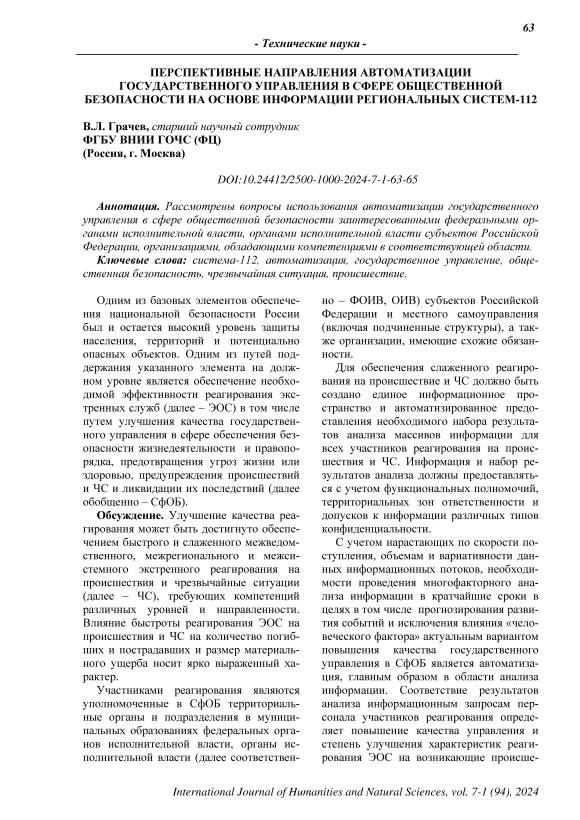 63

- Технические науки -

ПЕРСПЕКТИВНЫЕ НАПРАВЛЕНИЯ АВТОМАТИЗАЦИИ ГОСУДАРСТВЕННОГО УПРАВЛЕНИЯ В СФЕРЕ ОБЩЕСТВЕННОЙ БЕЗОПАСНОСТИ НА ОСНОВЕ ИНФОРМАЦИИ РЕГИОНАЛЬНЫХ СИСТЕМ-112

В.Л. Грачев, старший научный сотрудник
ФГБУ ВНИИ ГОЧС (ФЦ)
(Россия, г. Москва)

DOI:10.24412/2500-1000-2024-7-1-63-65

Аннотация. Рассмотрены вопросы использования автоматизации государственного управления в сфере общественной безопасности заинтересованными федеральными органами исполнительной власти, органами исполнительной власти субъектов Российской Федерации, организациями, обладающими компетенциями в соответствующей области.

Ключевые слова: система-112, автоматизация, государственное управление, общественная безопасность, чрезвычайная ситуация, происшествие.

Одним из базовых элементов обеспечения национальной безопасности России был и остается высокий уровень защиты населения, территорий и потенциально опасных объектов. Одним из путей поддержания указанного элемента на должном уровне является обеспечение необходимой эффективности реагирования экстренных служб (далее – ЭОС) в том числе путем улучшения качества государственного управления в сфере обеспечения безопасности жизнедеятельности и правопорядка, предотвращения угроз жизни или здоровью, предупреждения происшествий и ЧС и ликвидации их последствий (далее обобщенно – СфОБ).

Обсуждение. Улучшение качества реагирования может быть достигнуто обеспечением быстрого и слаженного межведомственного, межрегионального и межсистемного экстренного реагирования на происшествия и чрезвычайные ситуации (далее – ЧС), требующих компетенций различных уровней и направленности. Влияние быстроты реагирования ЭОС на происшествия и ЧС на количество погибших и пострадавших и размер материального ущерба носит ярко выраженный характер.

Участниками реагирования являются уполномоченные в СфОБ территориальные органы и подразделения в муниципальных образованиях федеральных органов исполнительной власти, органы исполнительной власти (далее соответственно – ФОИВ, ОИВ) субъектов Российской Федерации и местного самоуправления (включая подчиненные структуры), а также организации, имеющие схожие обязанности.

Для обеспечения слаженного реагирования на происшествие и ЧС должно быть создано единое информационное пространство и автоматизированное предоставления необходимого набора результатов анализа массивов информации для всех участников реагирования на происшествия и ЧС. Информация и набор результатов анализа должны предоставляться с учетом функциональных полномочий, территориальных зон ответственности и допусков к информации различных типов конфиденциальности.

С учетом нарастающих по скорости поступления, объемам и вариативности данных информационных потоков, необходимости проведения многофакторного анализа информации в кратчайшие сроки в целях в том числе прогнозирования развития событий и исключения влияния «человеческого фактора» актуальным вариантом повышения качества государственного управления в СфОБ является автоматизация, главным образом в области анализа информации. Соответствие результатов анализа информационным запросам персонала участников реагирования определяет повышение качества управления и степень улучшения характеристик реагирования ЭОС на возникающие происше-

International Journal of Humanities and Natural Sciences, vol. 7-1 (94), 2024